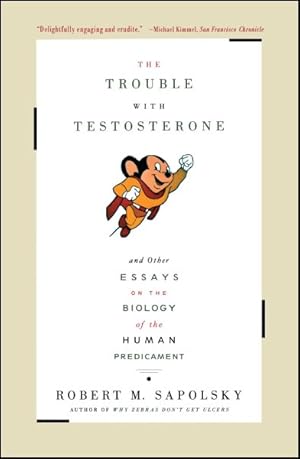 "Delightfully engaging and erudite." —Michael Kimmel, San Francisco Chronicle

THE
TROUBLE
WITH
TESTOSTERONE

and Other
ESSAYS
ON THE
BIOLOGY
of the
HUMAN
PREDICAMENT

ROBERT M. SAPOLSKY
AUTHOR OF WHY ZEBRAS DON'T GET ULCERS